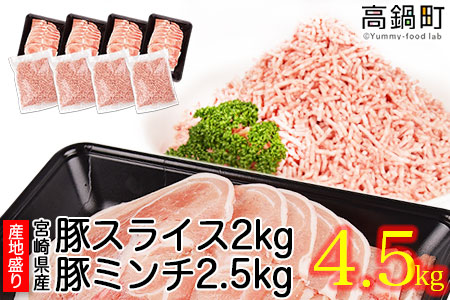 高鍋町
©Yummy-food lab

産地盛り

宮崎県産

豚スライス2kg
豚ミンチ2.5kg

4.5kg